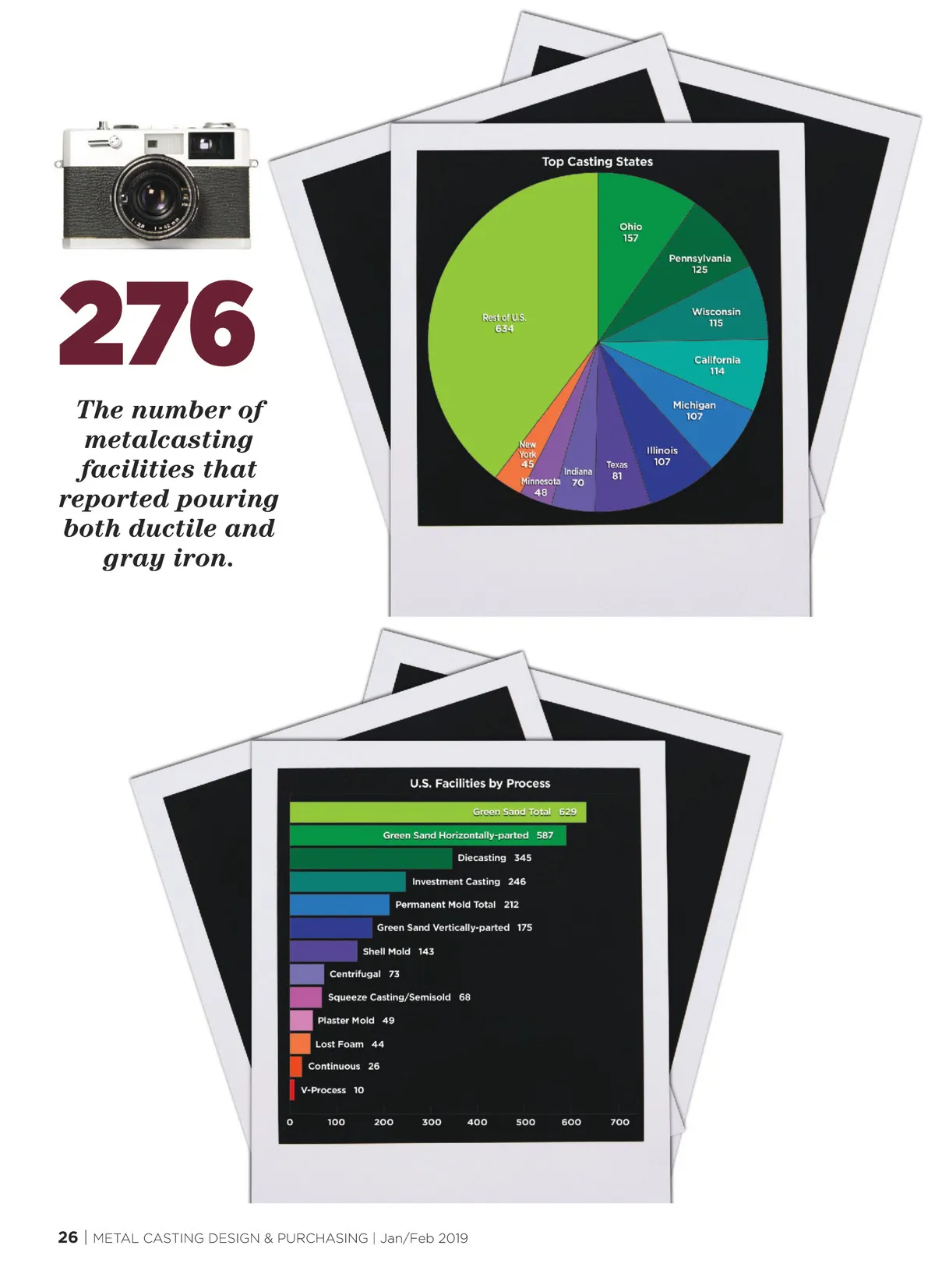 276

The number of metalcasting facilities that reported pouring both ductile and gray iron.

Top Casting States

Ohio
157

Pennsylvania
125

Wisconsin
115

California
114

Michigan
107

Illinois
107

Texas
81

Indiana
70

Minnesota
48

New York
45

Rest of U.S.
634

U.S. Facilities by Process

Green Sand Total 629
Green Sand Horizontally-parted 587
Diecasting 345
Investment Casting 246
Permanent Mold Total 212
Green Sand Vertically-parted 175
Shell Mold 143
Centrifugal 73
Squeeze Casting/Semisold 68
Plaster Mold 49
Lost Foam 44
Continuous 26
V-Process 10

0 100 200 300 400 500 600 700

26 | METAL CASTING DESIGN & PURCHASING | Jan/Feb 2019